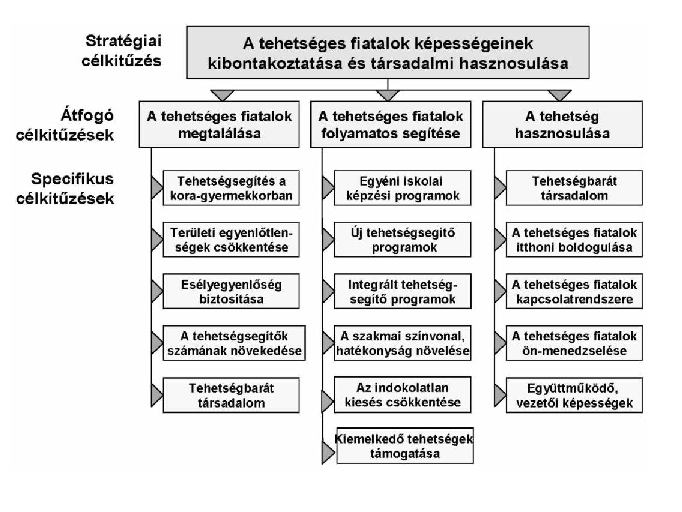 Stratégiai célkitűzés

A tehetséges fiatalok képességeinek kibontakoztatása és társadalmi hasznosulása

Átfogó célkitűzések

A tehetséges fiatalok megtalálása

A tehetséges fiatalok folyamatos segítése

A tehetség hasznosulása

Specifikus célkitűzések

Tehetségsegítés a kora-gyermekkorban

Területi egyenlőtlenségek csökkentése

Esélyegyenlőség biztosítása

A tehetségsegítők számának növekedése

Tehetségbarát társadalom

Egyéni iskolai képzési programok

Új tehetségsegítő programok

Integrált tehetségsegítő programok

A szakmai színvonal, hatékonyság növelése

Az indokolatlan kiesés csökkentése

Kiemelkedő tehetségek támogatása

Tehetségbarát társadalom

A tehetséges fiatalok itthoni boldogulása

A tehetséges fiatalok kapcsolatrendszere

A tehetséges fiatalok ön-menedzselése

Együttműködő, vezetői képességek